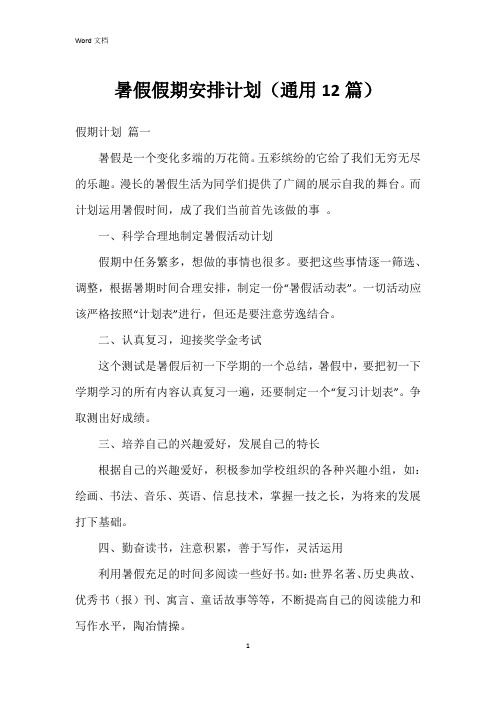 Word 文档

暑假假期安排计划（通用 12 篇）

假期计划 篇一

暑假是一个变化多端的万花筒。五彩缤纷的它给了我们无穷无尽的乐趣。漫长的暑假生活为同学们提供了广阔的展示自我的舞台。而计划运用暑假时间，成了我们当前首先该做的事 。

一、科学合理地制定暑假活动计划

假期中任务繁多，想做的事情也很多。要把这些事情逐一筛选、调整，根据暑期时间合理安排，制定一份“暑假活动表”。一切活动应该严格按照“计划表”进行，但还是要注意劳逸结合。

二、认真复习，迎接奖学金考试

这个测试是暑假后初一下学期的一个总结，暑假中，要把初一下学期学习的所有内容认真复习一遍，还要制定一个“复习计划表”。争取测出好成绩。

三、培养自己的兴趣爱好，发展自己的特长

根据自己的兴趣爱好，积极参加学校组织的各种兴趣小组，如：绘画、书法、音乐、英语、信息技术，掌握一技之长，为将来的发展打下基础。

四、勤奋读书，注意积累，善于写作，灵活运用

利用暑假充足的时间多阅读一些好书。如：世界名著、历史典故、优秀书（报）刊、寓言、童话故事等等，不断提高自己的阅读能力和写作水平，陶冶情操。

1